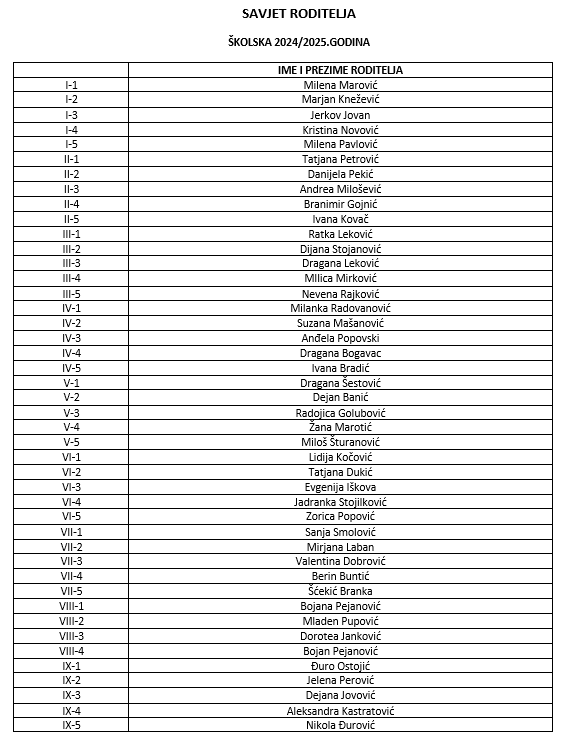 SAVJET RODITELJA

ŠKOLSKA 2024/2025.GODINA

| | IME I PREZIME RODITELJA |
|---|---|
| I-1 | Milena Marović |
| I-2 | Marjan Knežević |
| I-3 | Jerkov Jovan |
| I-4 | Kristina Novović |
| I-5 | Milena Pavlović |
| II-1 | Tatjana Petrović |
| II-2 | Danijela Pekić |
| II-3 | Andrea Milošević |
| II-4 | Branimir Gojnić |
| II-5 | Ivana Kovač |
| III-1 | Ratka Leković |
| III-2 | Dijana Stojanović |
| III-3 | Dragana Leković |
| III-4 | MIlica Mirković |
| III-5 | Nevena Rajković |
| IV-1 | Milanka Radovanović |
| IV-2 | Suzana Mašanović |
| IV-3 | Anđela Popovski |
| IV-4 | Dragana Bogavac |
| IV-5 | Ivana Bradić |
| V-1 | Dragana Šestović |
| V-2 | Dejan Banić |
| V-3 | Radojica Golubović |
| V-4 | Žana Marotić |
| V-5 | Miloš Šturanović |
| VI-1 | Lidija Kočović |
| VI-2 | Tatjana Dukić |
| VI-3 | Evgenija Iškova |
| VI-4 | Jadranka Stojilković |
| VI-5 | Zorica Popović |
| VII-1 | Sanja Smolović |
| VII-2 | Mirjana Laban |
| VII-3 | Valentina Dobrović |
| VII-4 | Berin Buntić |
| VII-5 | Šćekić Branka |
| VIII-1 | Bojana Pejanović |
| VIII-2 | Mladen Pupović |
| VIII-3 | Dorotea Janković |
| VIII-4 | Bojan Pejanović |
| IX-1 | Đuro Ostojić |
| IX-2 | Jelena Perović |
| IX-3 | Dejana Jovović |
| IX-4 | Aleksandra Kastratović |
| IX-5 | Nikola Đurović |